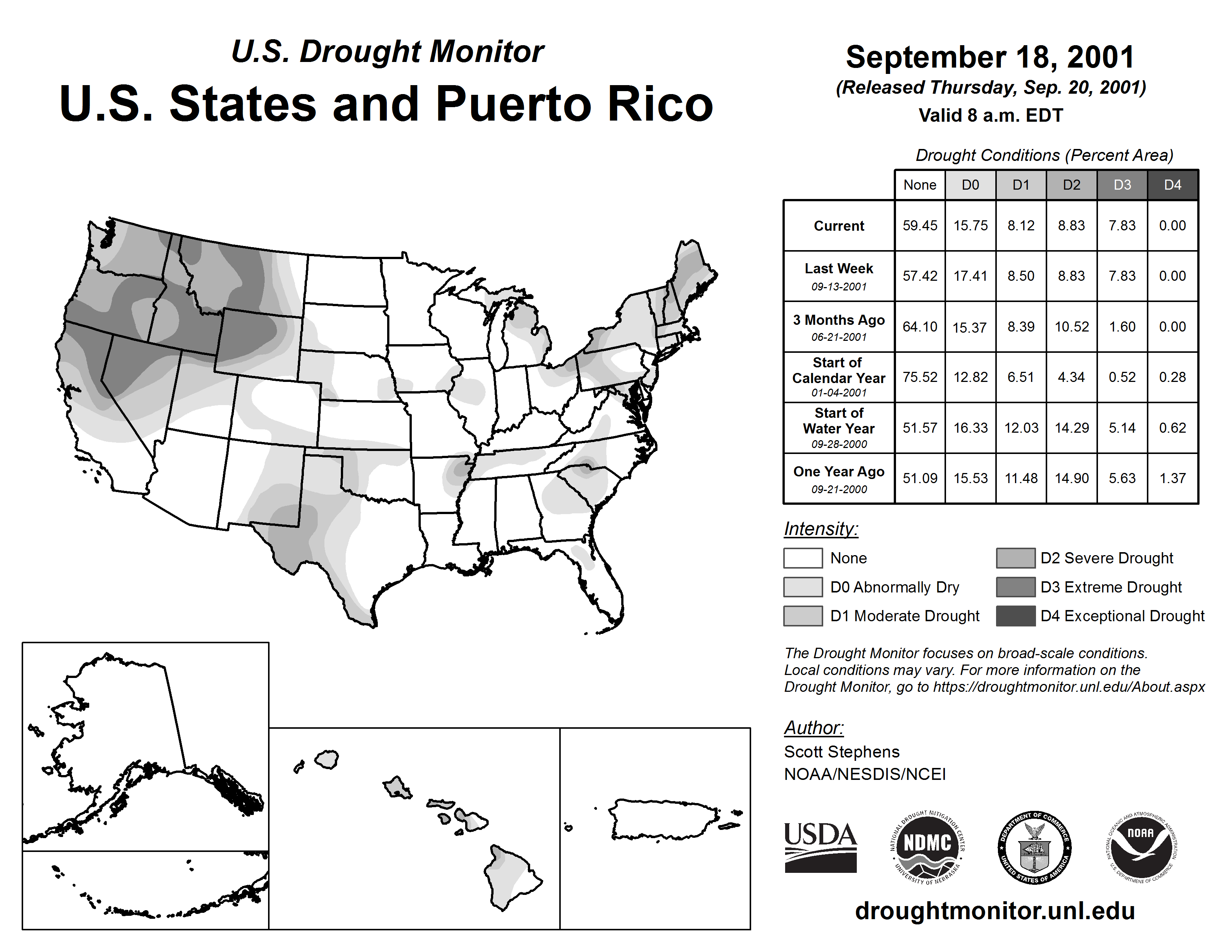 U.S. Drought Monitor
U.S. States and Puerto Rico

September 18, 2001
(Released Thursday, Sep. 20, 2001)
Valid 8 a.m. EDT

Drought Conditions (Percent Area)

| | None | D0 | D1 | D2 | D3 | D4 |
|---|---|---|---|---|---|---|
| Current | 59.45 | 15.75 | 8.12 | 8.83 | 7.83 | 0.00 |
| Last Week 09-13-2001 | 57.42 | 17.41 | 8.50 | 8.83 | 7.83 | 0.00 |
| 3 Months Ago 06-21-2001 | 64.10 | 15.37 | 8.39 | 10.52 | 1.60 | 0.00 |
| Start of Calendar Year 01-04-2001 | 75.52 | 12.82 | 6.51 | 4.34 | 0.52 | 0.28 |
| Start of Water Year 09-28-2000 | 51.57 | 16.33 | 12.03 | 14.29 | 5.14 | 0.62 |
| One Year Ago 09-21-2000 | 51.09 | 15.53 | 11.48 | 14.90 | 5.63 | 1.37 |

Intensity:
None
D0 Abnormally Dry
D1 Moderate Drought
D2 Severe Drought
D3 Extreme Drought
D4 Exceptional Drought

The Drought Monitor focuses on broad-scale conditions. Local conditions may vary. For more information on the Drought Monitor, go to https://droughtmonitor.unl.edu/About.aspx

Author:
Scott Stephens
NOAA/NESDIS/NCEI

USDA
NATIONAL DROUGHT MITIGATION CENTER NDMC UNIVERSITY OF NEBRASKA
DEPARTMENT OF COMMERCE UNITED STATES OF AMERICA
NATIONAL OCEANIC AND ATMOSPHERIC ADMINISTRATION NOAA U.S. DEPARTMENT OF COMMERCE

droughtmonitor.unl.edu